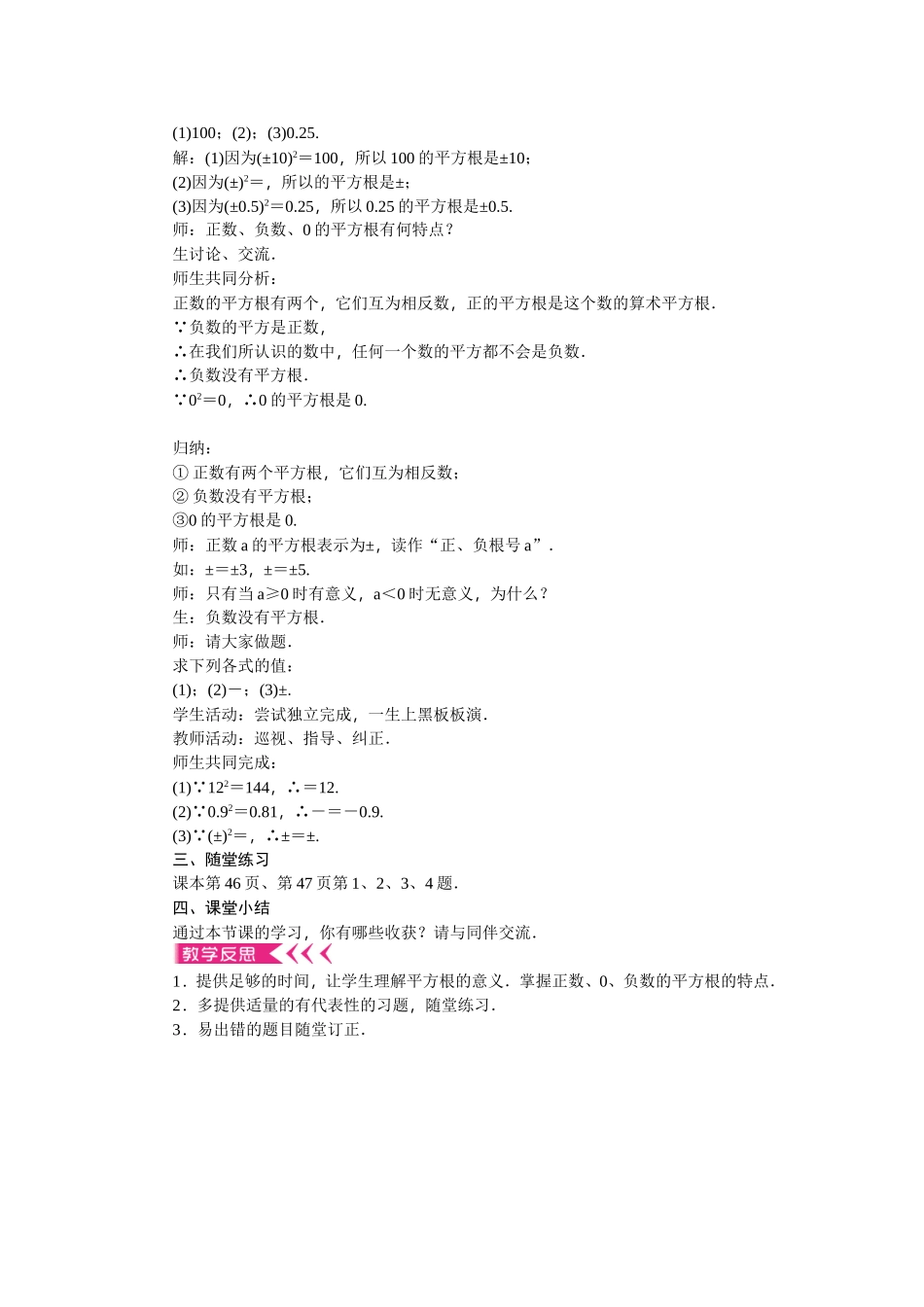 (1)100；(2)；(3)0.25.
解：(1)因为$(\pm10)^2=100$，所以 100 的平方根是±10；
(2)因为$(\pm)^2=$，所以的平方根是±；
(3)因为$(\pm0.5)^2=0.25$，所以 0.25 的平方根是±0.5.
师：正数、负数、0 的平方根有何特点？
生讨论、交流．
师生共同分析：
正数的平方根有两个，它们互为相反数，正的平方根是这个数的算术平方根．
∵负数的平方是正数，
∴在我们所认识的数中，任何一个数的平方都不会是负数．
∴负数没有平方根．
∵$0^2=0$，∴0 的平方根是 0.

归纳：
① 正数有两个平方根，它们互为相反数；
② 负数没有平方根；
③0 的平方根是 0.
师：正数 a 的平方根表示为±，读作“正、负根号 a”．
如：±=±3，±=±5.
师：只有当 a≥0 时有意义，a＜0 时无意义，为什么？
生：负数没有平方根．
师：请大家做题．
求下列各式的值：
(1)；(2)－；(3)±.
学生活动：尝试独立完成，一生上黑板板演．
教师活动：巡视、指导、纠正．
师生共同完成：
(1)∵$12^2=144$，∴=12.
(2)∵$0.9^2=0.81$，∴－=－0.9.
(3)∵$(\pm)^2=$，∴±=±.
三、随堂练习
课本第 46 页、第 47 页第 1、2、3、4 题．
四、课堂小结
通过本节课的学习，你有哪些收获？请与同伴交流．
教学反思
1．提供足够的时间，让学生理解平方根的意义．掌握正数、0、负数的平方根的特点．
2．多提供适量的有代表性的习题，随堂练习．
3．易出错的题目随堂订正．